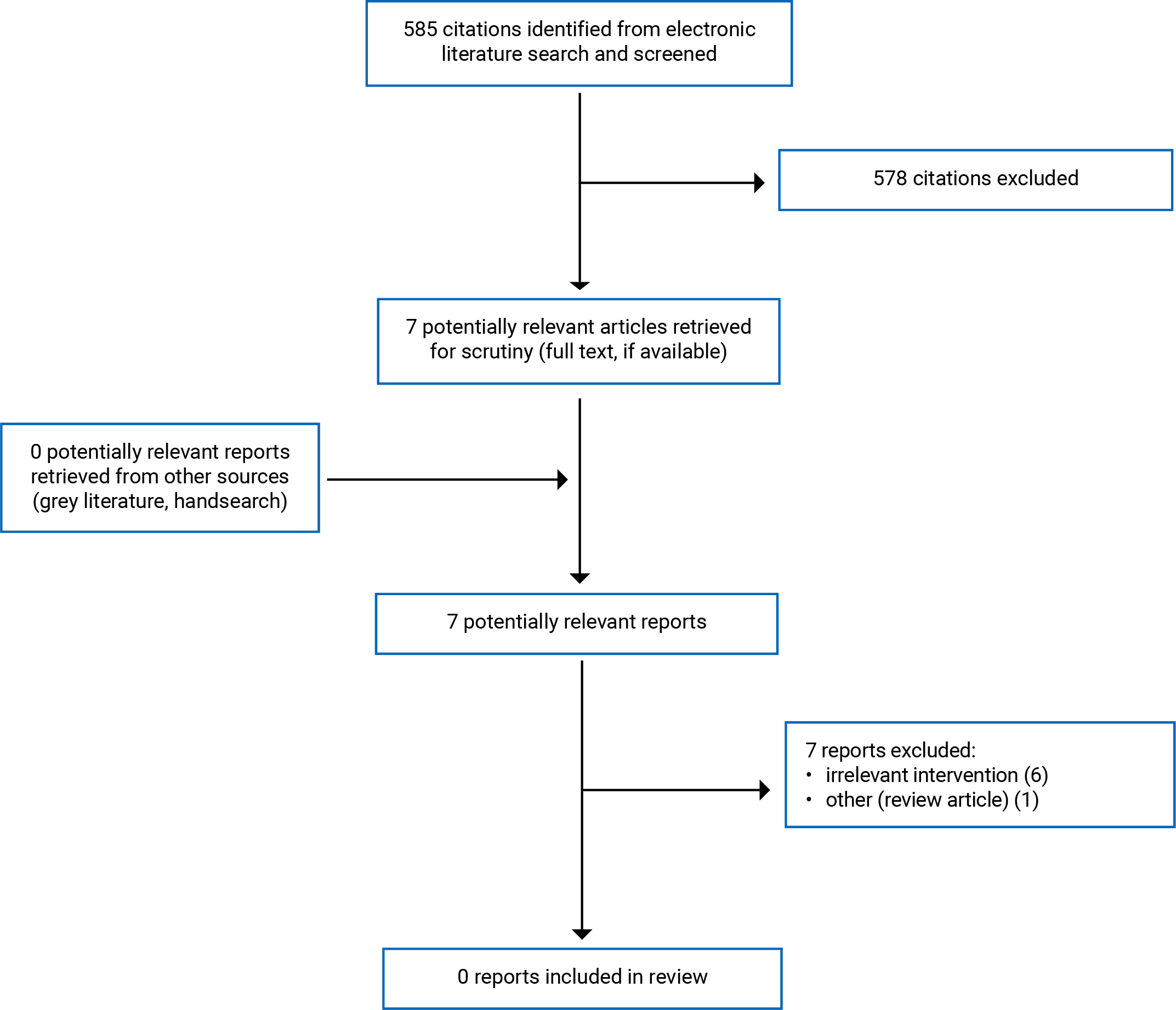 585 citations identified from electronic literature search and screened

578 citations excluded

7 potentially relevant articles retrieved for scrutiny (full text, if available)

0 potentially relevant reports retrieved from other sources (grey literature, handsearch)

7 potentially relevant reports

7 reports excluded:
• irrelevant intervention (6)
• other (review article) (1)

0 reports included in review